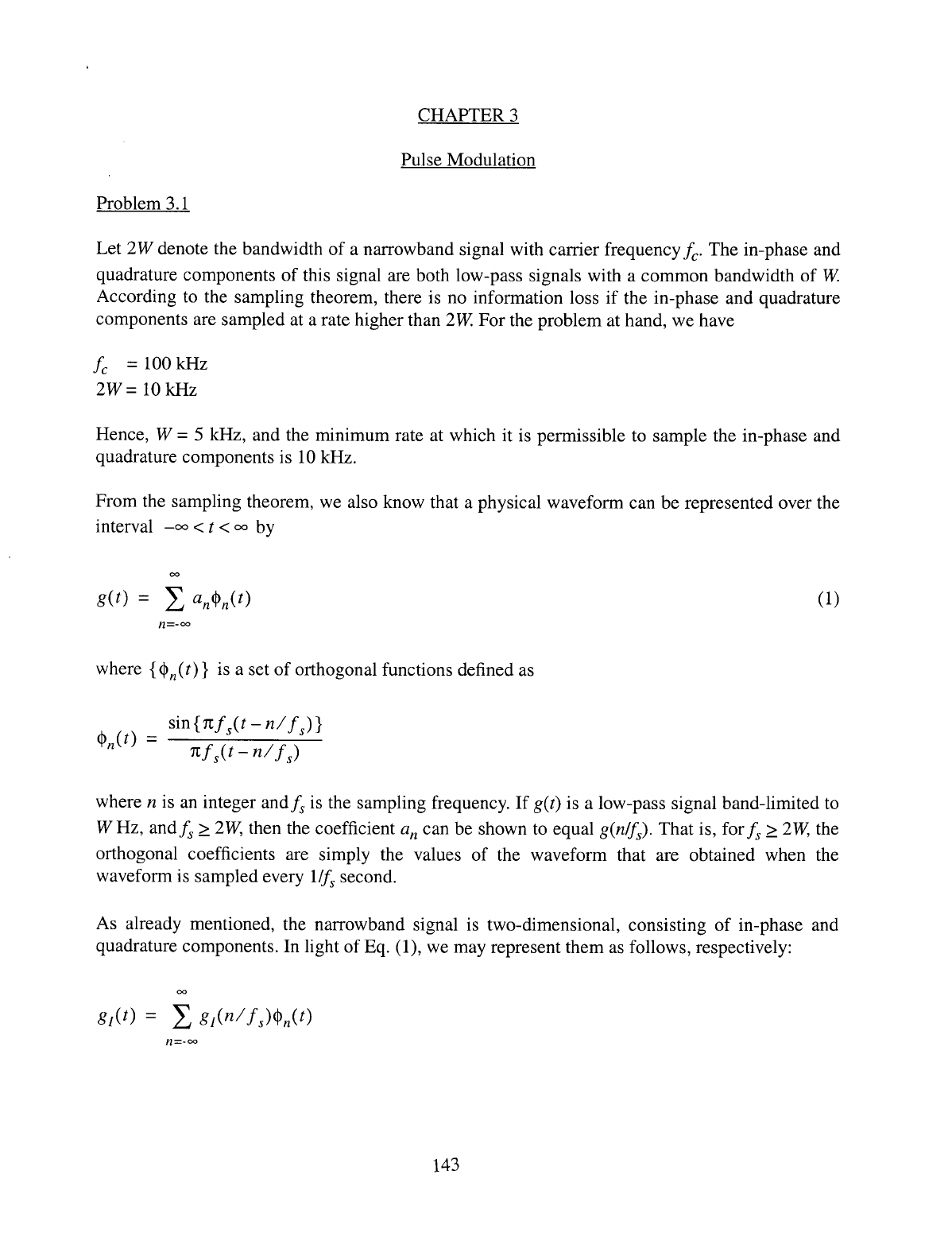 CHAPTER 3

Pulse Modulation

Problem 3.1

Let $2W$ denote the bandwidth of a narrowband signal with carrier frequency $f_c$. The in-phase and quadrature components of this signal are both low-pass signals with a common bandwidth of $W$. According to the sampling theorem, there is no information loss if the in-phase and quadrature components are sampled at a rate higher than $2W$. For the problem at hand, we have

$f_c = 100$ kHz
$2W = 10$ kHz

Hence, $W = 5$ kHz, and the minimum rate at which it is permissible to sample the in-phase and quadrature components is 10 kHz.

From the sampling theorem, we also know that a physical waveform can be represented over the interval $-\infty < t < \infty$ by

$g(t) = \sum_{n=-\infty}^{\infty} a_n \phi_n(t)$ (1)

where $\{\phi_n(t)\}$ is a set of orthogonal functions defined as

$\phi_n(t) = \frac{\sin\{\pi f_s(t - n/f_s)\}}{\pi f_s(t - n/f_s)}$

where $n$ is an integer and $f_s$ is the sampling frequency. If $g(t)$ is a low-pass signal band-limited to $W$ Hz, and $f_s \geq 2W$, then the coefficient $a_n$ can be shown to equal $g(n/f_s)$. That is, for $f_s \geq 2W$, the orthogonal coefficients are simply the values of the waveform that are obtained when the waveform is sampled every $1/f_s$ second.

As already mentioned, the narrowband signal is two-dimensional, consisting of in-phase and quadrature components. In light of Eq. (1), we may represent them as follows, respectively:

$g_I(t) = \sum_{n=-\infty}^{\infty} g_I(n/f_s)\phi_n(t)$

143